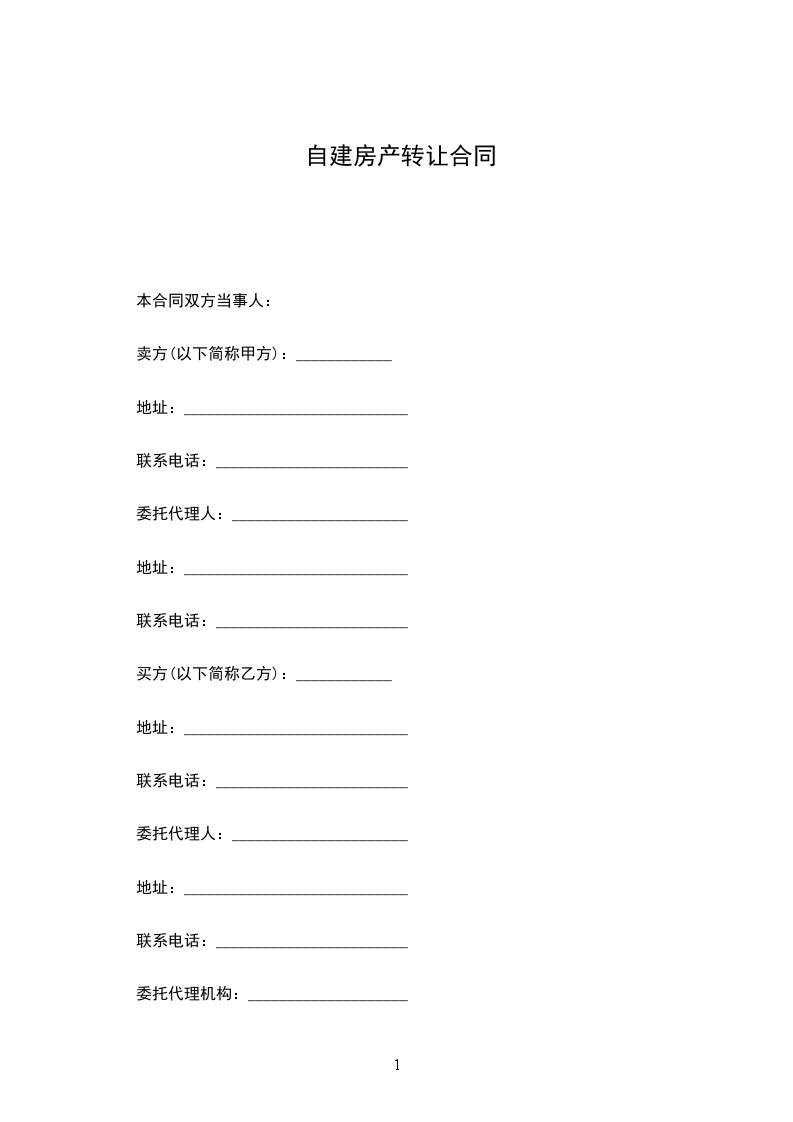 自建房产转让合同

本合同双方当事人：

卖方(以下简称甲方)：____________

地址：____________________________

联系电话：________________________

委托代理人：______________________

地址：____________________________

联系电话：________________________

买方(以下简称乙方)：____________

地址：____________________________

联系电话：________________________

委托代理人：______________________

地址：____________________________

联系电话：________________________

委托代理机构：____________________

1